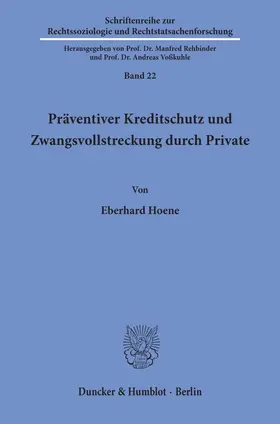 Schriftenreihe zur
Rechtssoziologie und Rechtstatsachenforschung

Herausgegeben von Prof. Dr. Manfred Rehbinder
und Prof. Dr. Andreas Voßkuhle

Band 22

Präventiver Kreditschutz und Zwangsvollstreckung durch Private

Von

Eberhard Hoene

Duncker & Humblot · Berlin